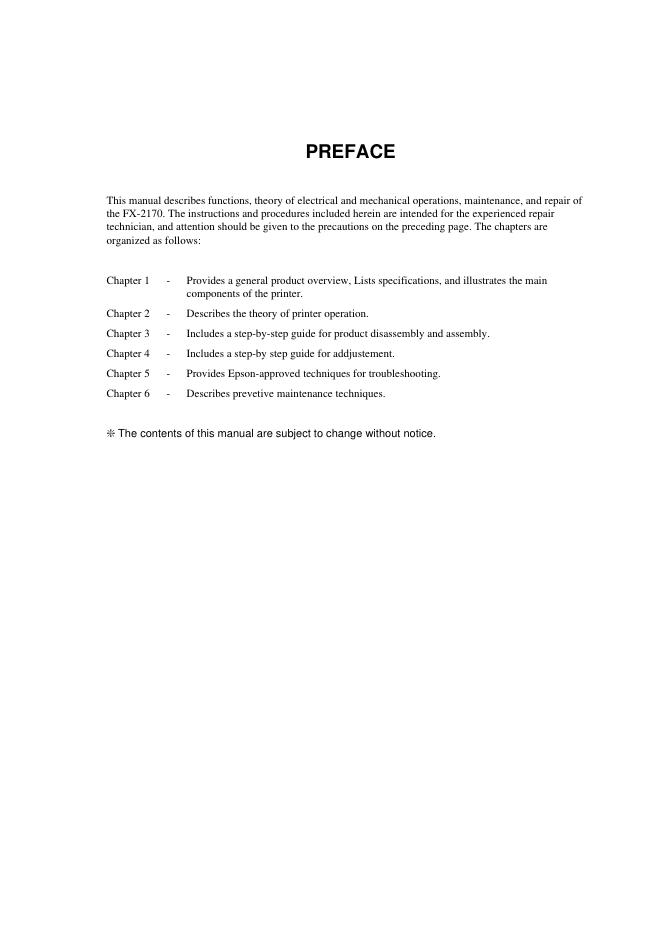 PREFACE

This manual describes functions, theory of electrical and mechanical operations, maintenance, and repair of the FX-2170. The instructions and procedures included herein are intended for the experienced repair technician, and attention should be given to the precautions on the preceding page. The chapters are organized as follows:

Chapter 1 - Provides a general product overview, Lists specifications, and illustrates the main components of the printer.

Chapter 2 - Describes the theory of printer operation.

Chapter 3 - Includes a step-by-step guide for product disassembly and assembly.

Chapter 4 - Includes a step-by step guide for addjustement.

Chapter 5 - Provides Epson-approved techniques for troubleshooting.

Chapter 6 - Describes prevetive maintenance techniques.

❊ The contents of this manual are subject to change without notice.